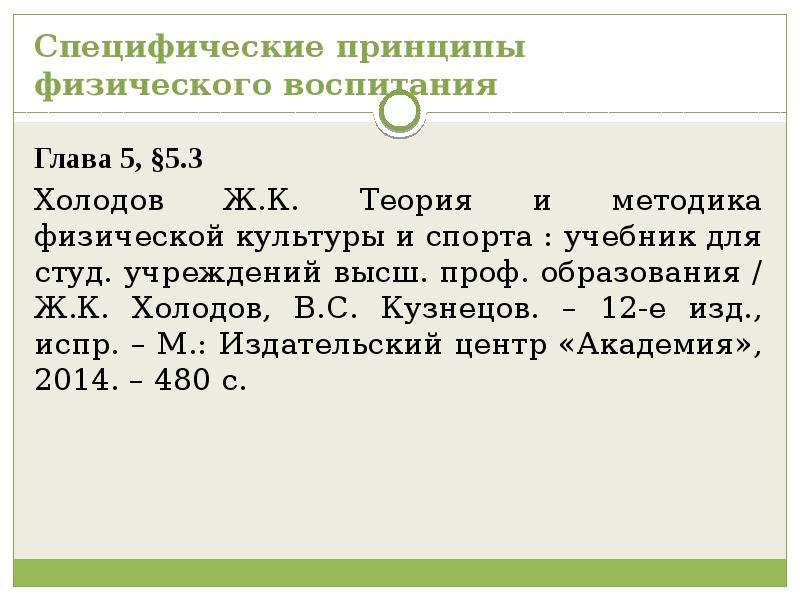 Специфические принципы физического воспитания

Глава 5, §5.3

Холодов Ж.К. Теория и методика физической культуры и спорта : учебник для студ. учреждений высш. проф. образования / Ж.К. Холодов, В.С. Кузнецов. – 12-е изд., испр. – М.: Издательский центр «Академия», 2014. – 480 с.